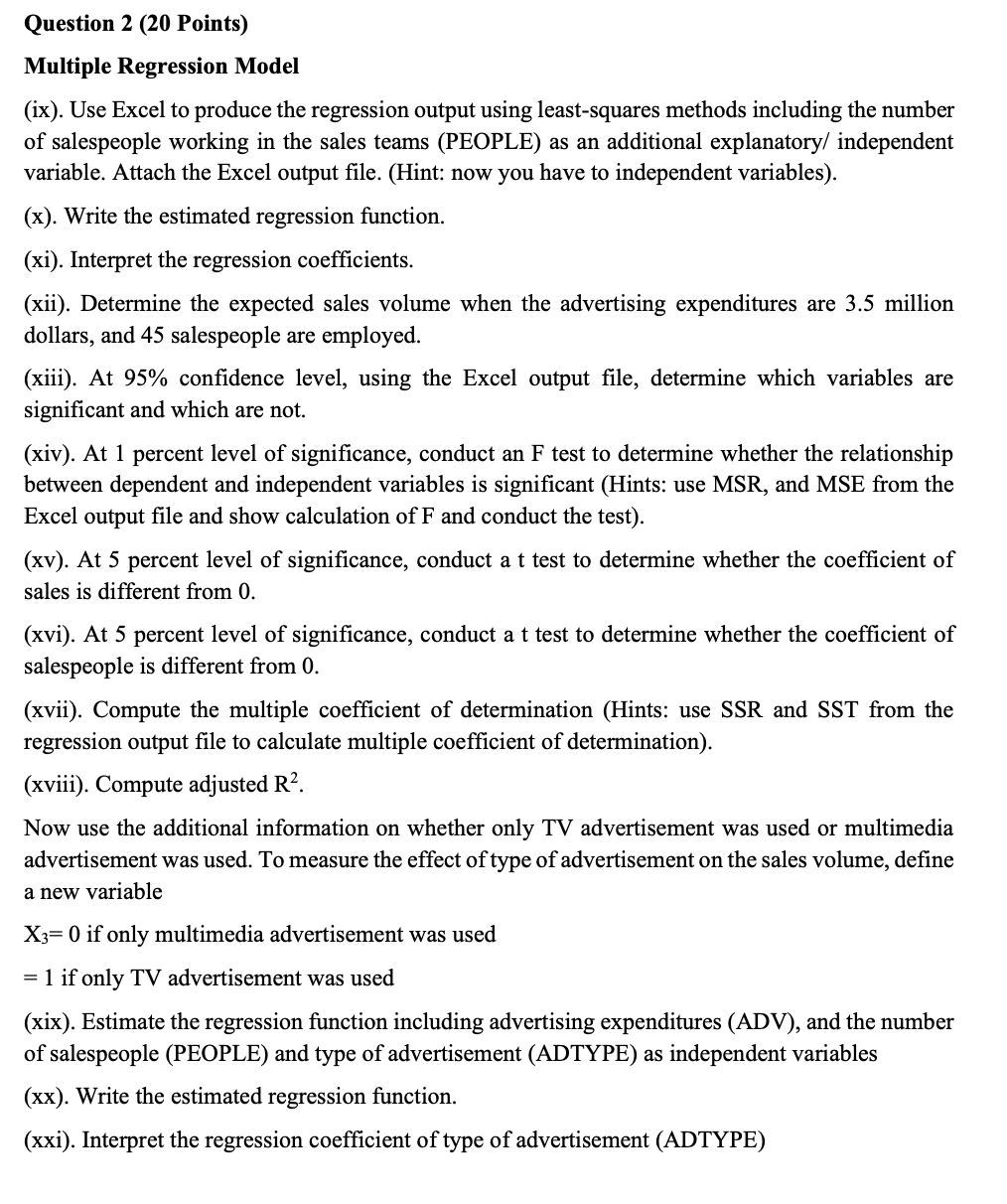 Question 2 (20 Points)

Multiple Regression Model

(ix). Use Excel to produce the regression output using least-squares methods including the number of salespeople working in the sales teams (PEOPLE) as an additional explanatory/ independent variable. Attach the Excel output file. (Hint: now you have to independent variables).

(x). Write the estimated regression function.

(xi). Interpret the regression coefficients.

(xii). Determine the expected sales volume when the advertising expenditures are 3.5 million dollars, and 45 salespeople are employed.

(xiii). At 95% confidence level, using the Excel output file, determine which variables are significant and which are not.

(xiv). At 1 percent level of significance, conduct an F test to determine whether the relationship between dependent and independent variables is significant (Hints: use MSR, and MSE from the Excel output file and show calculation of F and conduct the test).

(xv). At 5 percent level of significance, conduct a t test to determine whether the coefficient of sales is different from 0.

(xvi). At 5 percent level of significance, conduct a t test to determine whether the coefficient of salespeople is different from 0.

(xvii). Compute the multiple coefficient of determination (Hints: use SSR and SST from the regression output file to calculate multiple coefficient of determination).

(xviii). Compute adjusted $R^2$.

Now use the additional information on whether only TV advertisement was used or multimedia advertisement was used. To measure the effect of type of advertisement on the sales volume, define a new variable

$X_3$= 0 if only multimedia advertisement was used

= 1 if only TV advertisement was used

(xix). Estimate the regression function including advertising expenditures (ADV), and the number of salespeople (PEOPLE) and type of advertisement (ADTYPE) as independent variables

(xx). Write the estimated regression function.

(xxi). Interpret the regression coefficient of type of advertisement (ADTYPE)